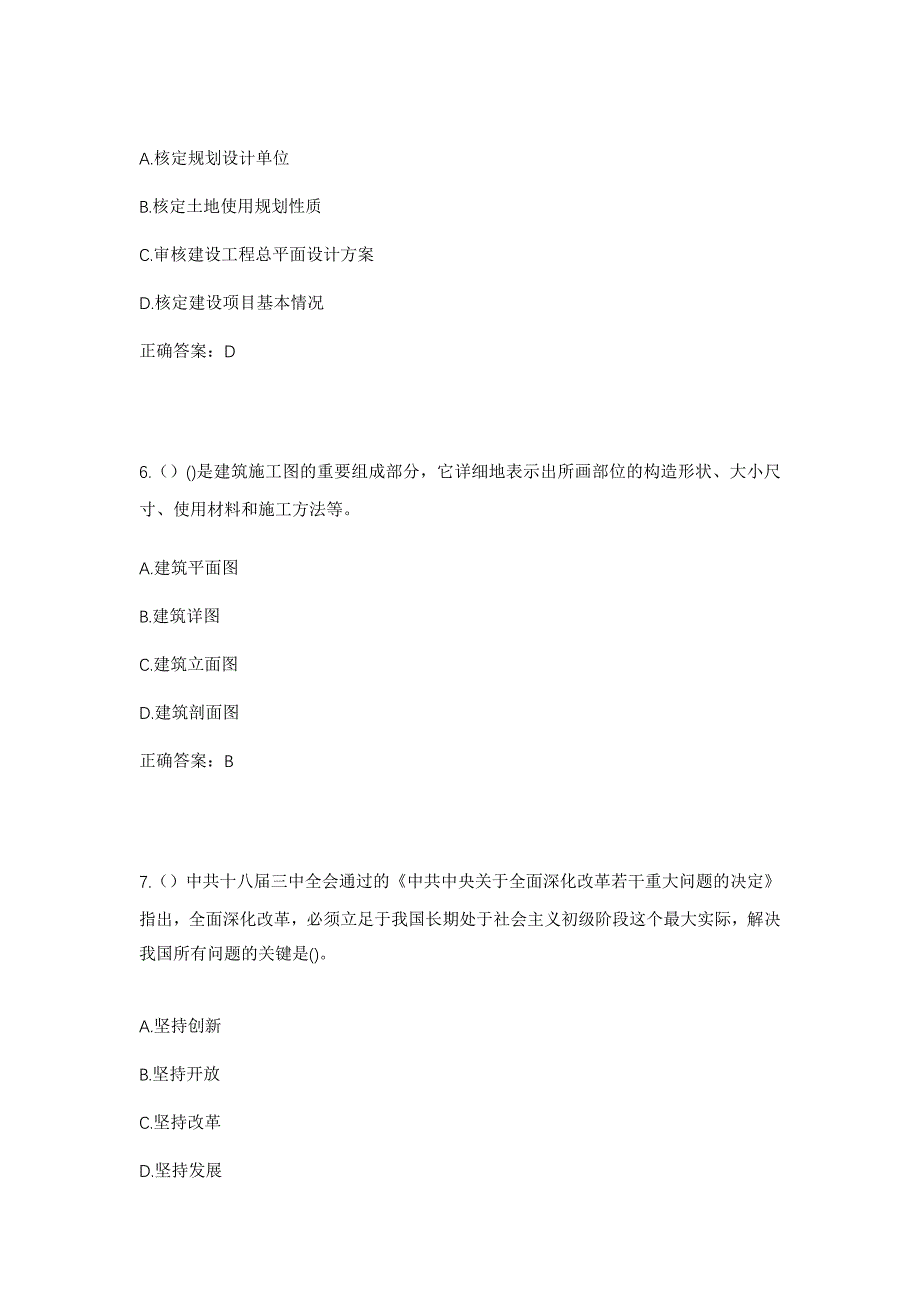 A.核定规划设计单位

B.核定土地使用规划性质

C.审核建设工程总平面设计方案

D.核定建设项目基本情况

正确答案：D

6.（）()是建筑施工图的重要组成部分，它详细地表示出所画部位的构造形状、大小尺寸、使用材料和施工方法等。

A.建筑平面图

B.建筑详图

C.建筑立面图

D.建筑剖面图

正确答案：B

7.（）中共十八届三中全会通过的《中共中央关于全面深化改革若干重大问题的决定》指出，全面深化改革，必须立足于我国长期处于社会主义初级阶段这个最大实际，解决我国所有问题的关键是()。

A.坚持创新

B.坚持开放

C.坚持改革

D.坚持发展